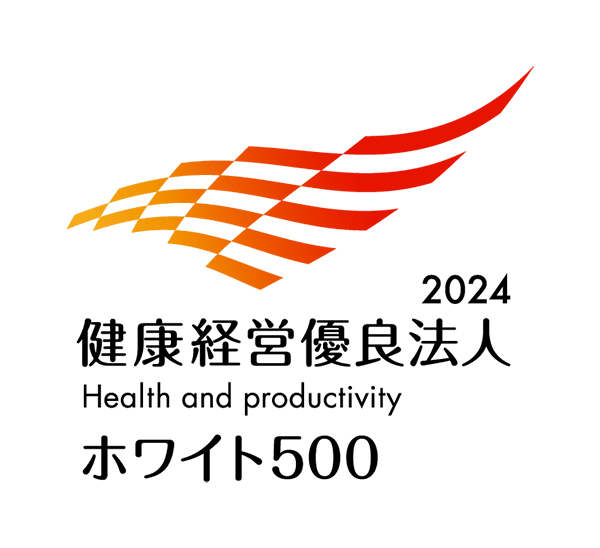 2024
健康経営優良法人
Health and productivity
ホワイト500